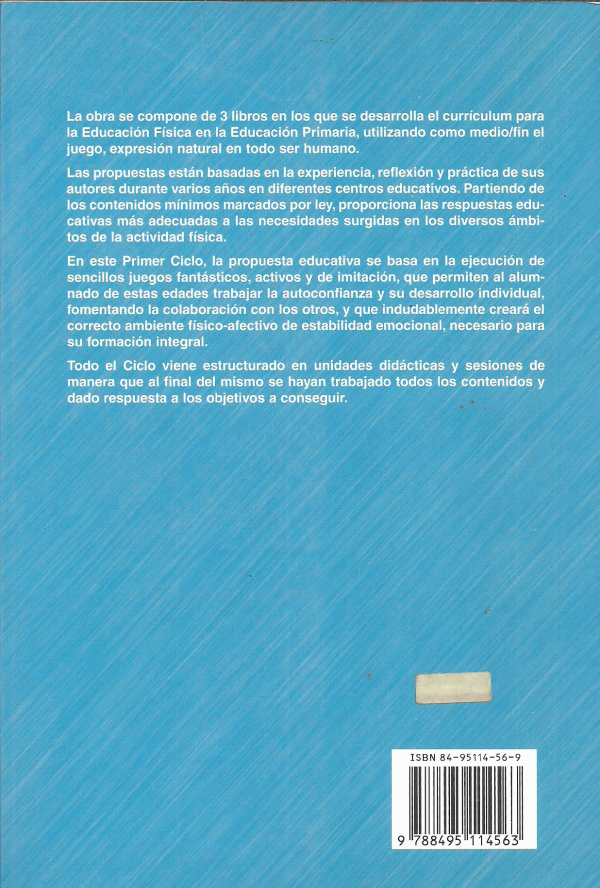 La obra se compone de 3 libros en los que se desarrolla el currículum para la Educación Física en la Educación Primaria, utilizando como medio/fin el juego, expresión natural en todo ser humano.

Las propuestas están basadas en la experiencia, reflexión y práctica de sus autores durante varios años en diferentes centros educativos. Partiendo de los contenidos mínimos marcados por ley, proporciona las respuestas educativas más adecuadas a las necesidades surgidas en los diversos ámbitos de la actividad física.

En este Primer Ciclo, la propuesta educativa se basa en la ejecución de sencillos juegos fantásticos, activos y de imitación, que permiten al alumnado de estas edades trabajar la autoconfianza y su desarrollo individual, fomentando la colaboración con los otros, y que indudablemente creará el correcto ambiente físico-afectivo de estabilidad emocional, necesario para su formación integral.

Todo el Ciclo viene estructurado en unidades didácticas y sesiones de manera que al final del mismo se hayan trabajado todos los contenidos y dado respuesta a los objetivos a conseguir.

ISBN 84-95114-56-9

9 788495 114563